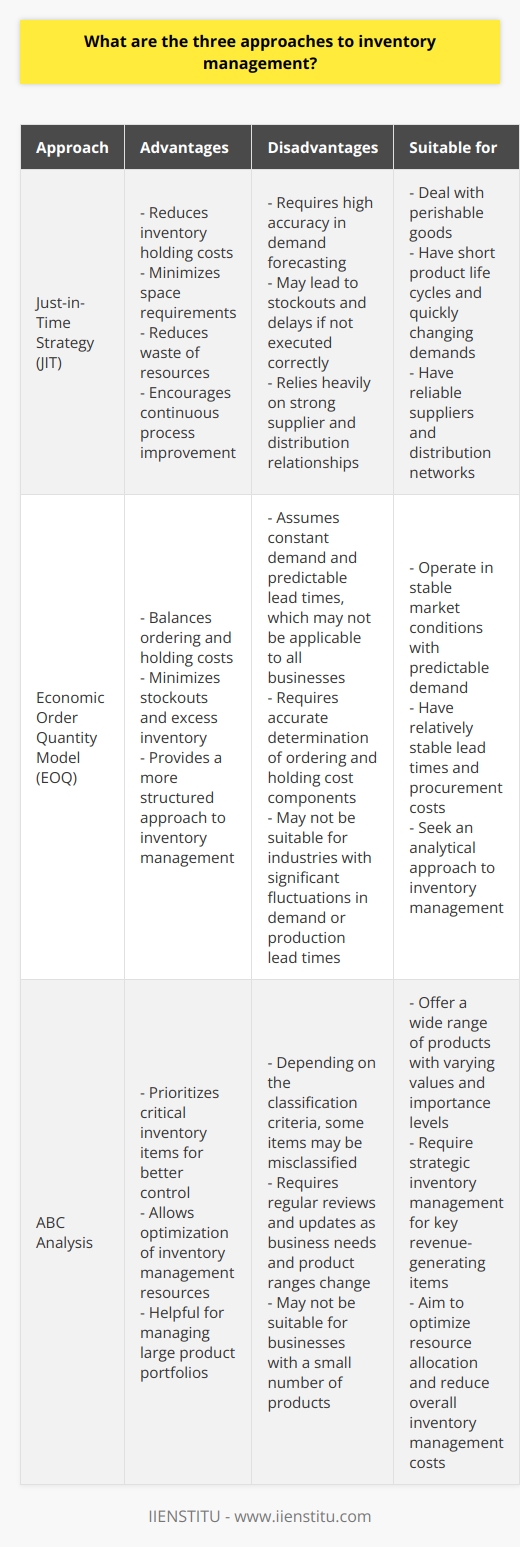 What are the three approaches to inventory management?

| Approach | Advantages | Disadvantages | Suitable for |
|---|---|---|---|
| Just-in-Time Strategy (JIT) | - Reduces inventory holding costs - Minimizes space requirements - Reduces waste of resources - Encourages continuous process improvement | - Requires high accuracy in demand forecasting - May lead to stockouts and delays if not executed correctly - Relies heavily on strong supplier and distribution relationships | - Deal with perishable goods - Have short product life cycles and quickly changing demands - Have reliable suppliers and distribution networks |
| Economic Order Quantity Model (EOQ) | - Balances ordering and holding costs - Minimizes stockouts and excess inventory - Provides a more structured approach to inventory management | - Assumes constant demand and predictable lead times, which may not be applicable to all businesses - Requires accurate determination of ordering and holding cost components - May not be suitable for industries with significant fluctuations in demand or production lead times | - Operate in stable market conditions with predictable demand - Have relatively stable lead times and procurement costs - Seek an analytical approach to inventory management |
| ABC Analysis | - Prioritizes critical inventory items for better control - Allows optimization of inventory management resources - Helpful for managing large product portfolios | - Depending on the classification criteria, some items may be misclassified - Requires regular reviews and updates as business needs and product ranges change - May not be suitable for businesses with a small number of products | - Offer a wide range of products with varying values and importance levels - Require strategic inventory management for key revenue-generating items - Aim to optimize resource allocation and reduce overall inventory management costs |

IIENSTITU - www.iienstitu.com